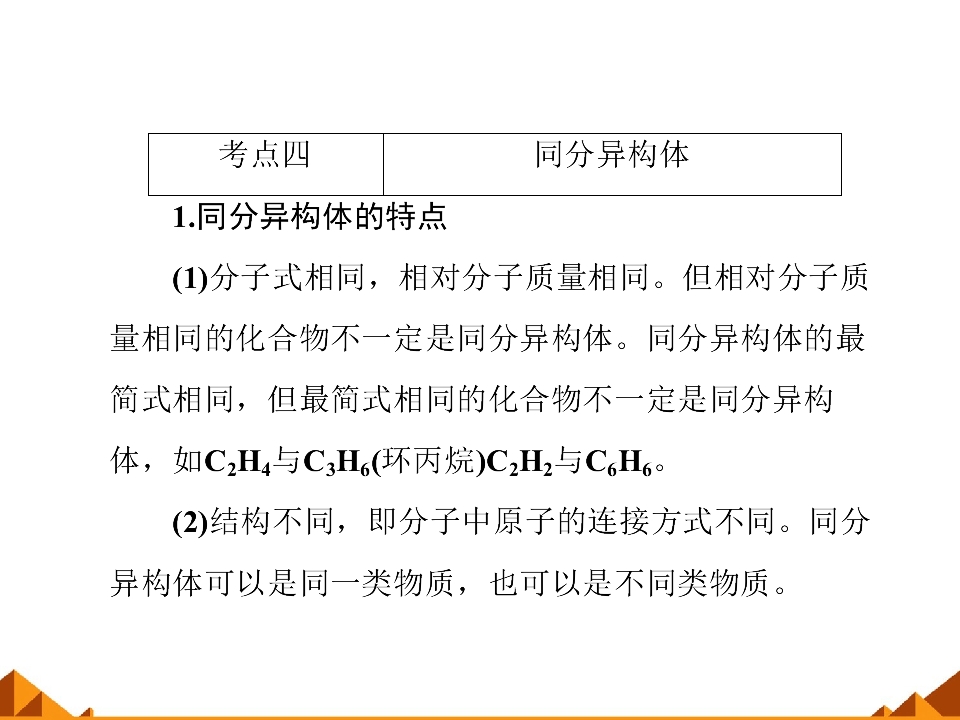 | 考点四 | 同分异构体 |
|---|---|

1.同分异构体的特点

(1)分子式相同，相对分子质量相同。但相对分子质量相同的化合物不一定是同分异构体。同分异构体的最简式相同，但最简式相同的化合物不一定是同分异构体，如$C_2H_4$与$C_3H_6$(环丙烷)$C_2H_2$与$C_6H_6$。

(2)结构不同，即分子中原子的连接方式不同。同分异构体可以是同一类物质，也可以是不同类物质。